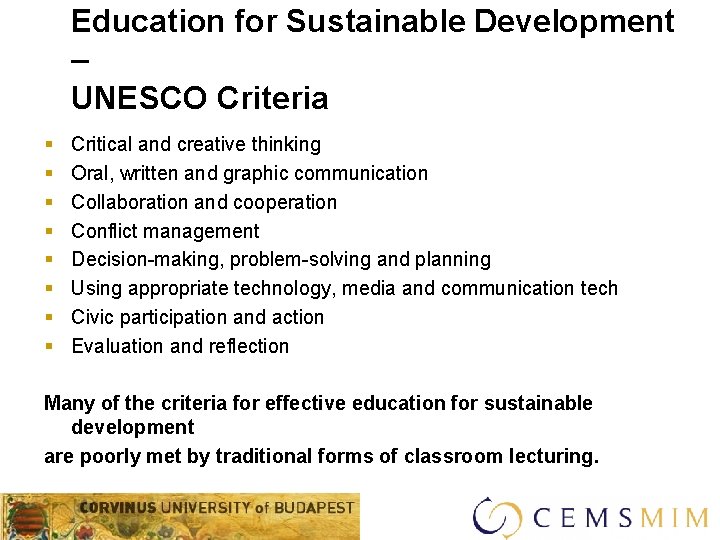 Education for Sustainable Development
–
UNESCO Criteria

• Critical and creative thinking
• Oral, written and graphic communication
• Collaboration and cooperation
• Conflict management
• Decision-making, problem-solving and planning
• Using appropriate technology, media and communication tech
• Civic participation and action
• Evaluation and reflection

Many of the criteria for effective education for sustainable development
are poorly met by traditional forms of classroom lecturing.

CORVINUS UNIVERSITY of BUDAPEST

CEMS MIM